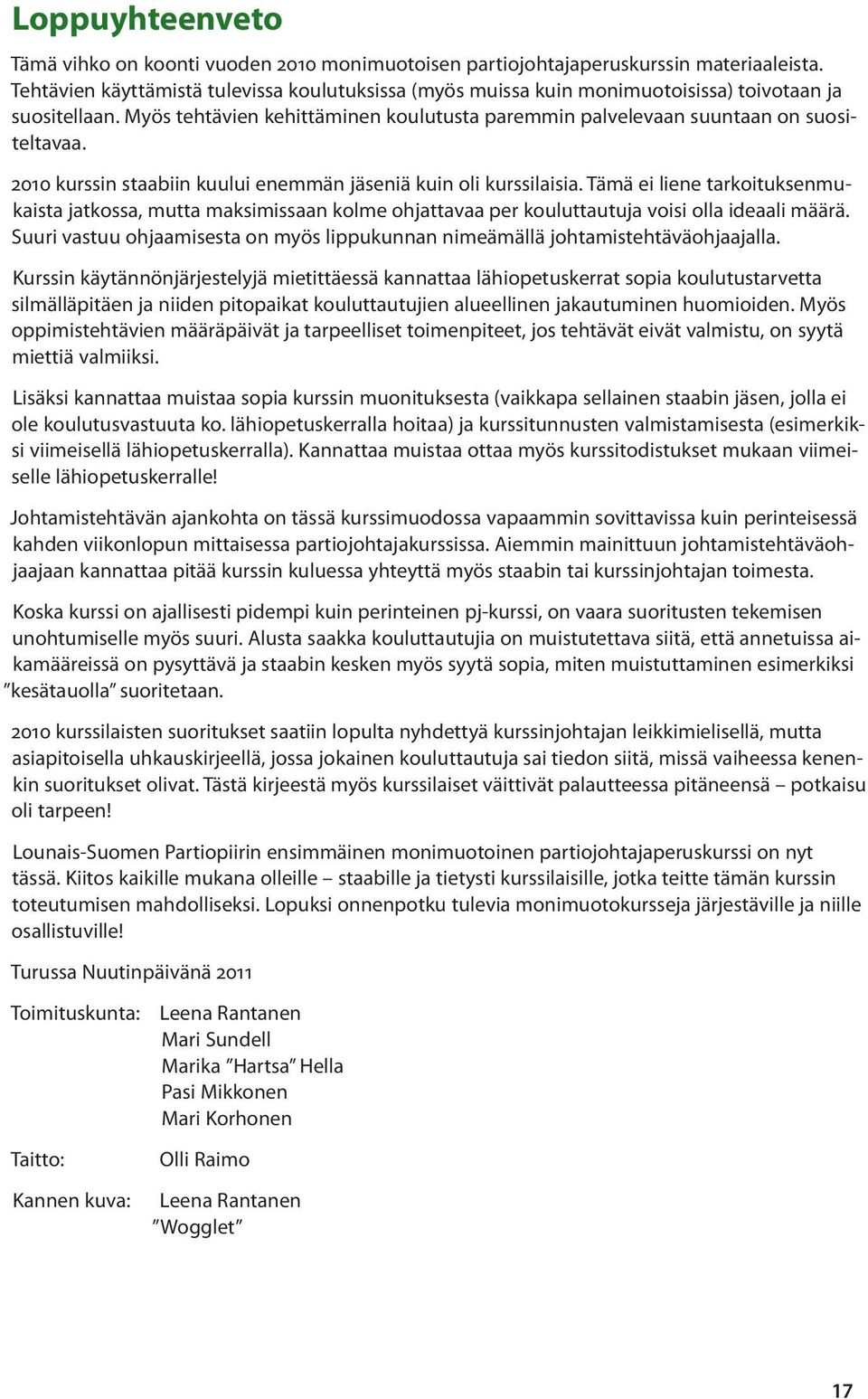 Loppuyhteenveto

Tämä vihko on koonti vuoden 2010 monimuotoisen partiojohtajaperuskurssin materiaaleista. Tehtävien käyttämistä tulevissa koulutuksissa (myös muissa kuin monimuotoisissa) toivotaan ja suositellaan. Myös tehtävien kehittäminen koulutusta paremmin palvelevaan suuntaan on suositeltavaa.

2010 kurssin staabiin kuului enemmän jäseniä kuin oli kurssilaisia. Tämä ei liene tarkoituksenmukaista jatkossa, mutta maksimissaan kolme ohjattavaa per kouluttautuja voisi olla ideaali määrä. Suuri vastuu ohjaamisesta on myös lippukunnan nimeämällä johtamistehtäväohjaajalla.

Kurssin käytännönjärjestelyjä mietittäessä kannattaa lähiopetuskerrat sopia koulutustarvetta silmälläpitäen ja niiden pitopaikat kouluttautujien alueellinen jakautuminen huomioiden. Myös oppimistehtävien määräpäivät ja tarpeelliset toimenpiteet, jos tehtävät eivät valmistu, on syytä miettiä valmiiksi.

Lisäksi kannattaa muistaa sopia kurssin muonituksesta (vaikkapa sellainen staabin jäsen, jolla ei ole koulutusvastuuta ko. lähiopetuskerralla hoitaa) ja kurssitunnusten valmistamisesta (esimerkiksi viimeisellä lähiopetuskerralla). Kannattaa muistaa ottaa myös kurssitodistukset mukaan viimeiselle lähiopetuskerralle!

Johtamistehtävän ajankohta on tässä kurssimuodossa vapaammin sovittavissa kuin perinteisessä kahden viikonlopun mittaisessa partiojohtajakurssissa. Aiemmin mainittuun johtamistehtäväohjaajaan kannattaa pitää kurssin kuluessa yhteyttä myös staabin tai kurssinjohtajan toimesta.

Koska kurssi on ajallisesti pidempi kuin perinteinen pj-kurssi, on vaara suoritusten tekemisen unohtumiselle myös suuri. Alusta saakka kouluttautujia on muistutettava siitä, että annetuissa aikamääreissä on pysyttävä ja staabin kesken myös syytä sopia, miten muistuttaminen esimerkiksi ”kesätauolla” suoritetaan.

2010 kurssilaisten suoritukset saatiin lopulta nyhdettyä kurssinjohtajan leikkimielisellä, mutta asiapitoisella uhkauskirjeellä, jossa jokainen kouluttautuja sai tiedon siitä, missä vaiheessa kenenkin suoritukset olivat. Tästä kirjeestä myös kurssilaiset väittivät palautteessa pitäneensä – potkaisu oli tarpeen!

Lounais-Suomen Partiopiirin ensimmäinen monimuotoinen partiojohtajaperuskurssi on nyt tässä. Kiitos kaikille mukana olleille – staabille ja tietysti kurssilaisille, jotka teitte tämän kurssin toteutumisen mahdolliseksi. Lopuksi onnenpotku tulevia monimuotokursseja järjestäville ja niille osallistuville!

Turussa Nuutinpäivänä 2011

Toimituskunta: Leena Rantanen
Mari Sundell
Marika ”Hartsa” Hella
Pasi Mikkonen
Mari Korhonen

Taitto: Olli Raimo

Kannen kuva: Leena Rantanen
”Wogglet”

17